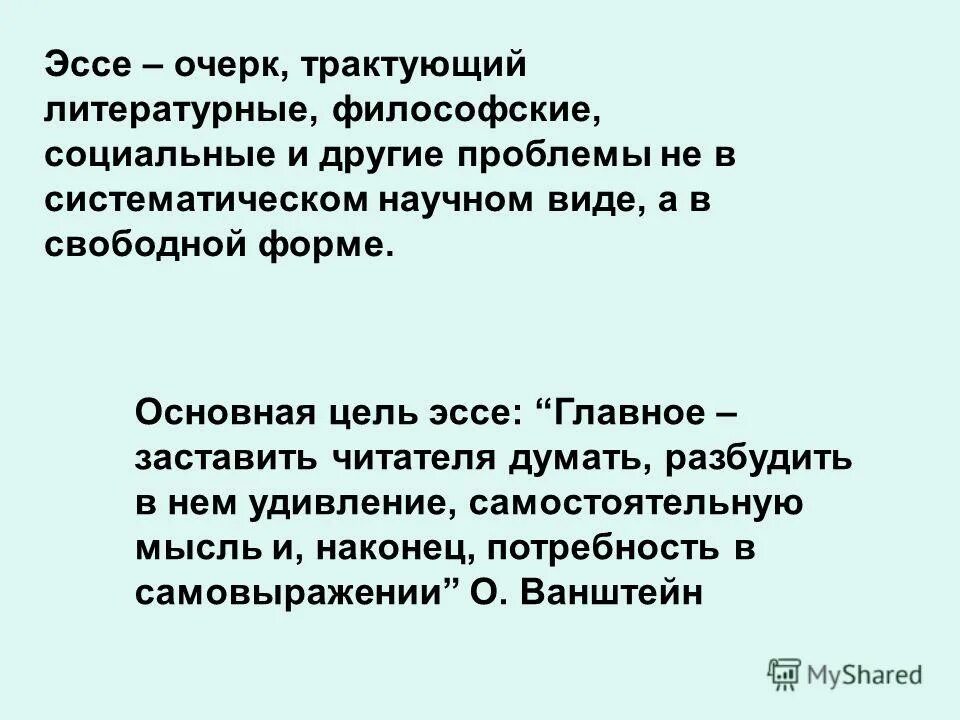 Эссе – очерк, трактующий литературные, философские, социальные и другие проблемы не в систематическом научном виде, а в свободной форме.

Основная цель эссе: “Главное – заставить читателя думать, разбудить в нем удивление, самостоятельную мысль и, наконец, потребность в самовыражении” О. Ванштейн

MyShared